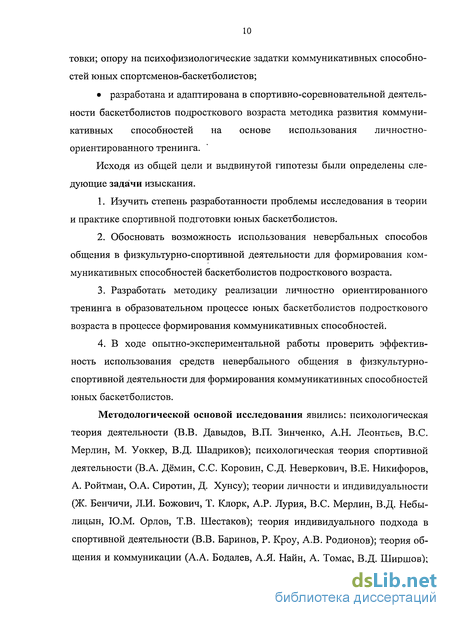 10

товки; опору на психофизиологические задатки коммуникативных способностей юных спортсменов-баскетболистов;

• разработана и адаптирована в спортивно-соревновательной деятельности баскетболистов подросткового возраста методика развития коммуникативных способностей на основе использования личностно-ориентированного тренинга.

Исходя из общей цели и выдвинутой гипотезы были определены следующие задачи изыскания.

1. Изучить степень разработанности проблемы исследования в теории и практике спортивной подготовки юных баскетболистов.

2. Обосновать возможность использования невербальных способов общения в физкультурно-спортивной деятельности для формирования коммуникативных способностей баскетболистов подросткового возраста.

3. Разработать методику реализации личностно ориентированного тренинга в образовательном процессе юных баскетболистов подросткового возраста в процессе формирования коммуникативных способностей.

4. В ходе опытно-экспериментальной работы проверить эффективность использования средств невербального общения в физкультурно-спортивной деятельности для формирования коммуникативных способностей юных баскетболистов.

Методологической основой исследования явились: психологическая теория деятельности (В.В. Давыдов, В.П. Зинченко, А.Н. Леонтьев, В.С. Мерлин, М. Уоккер, В.Д. Шадриков); психологическая теория спортивной деятельности (В.А. Дёмин, С.С. Коровин, С.Д. Неверкович, В.Е. Никифоров, А. Ройтман, О.А. Сиротин, Д. Хунсу); теории личности и индивидуальности (Ж. Бенчичи, Л.И. Божович, Т. Клорк, А.Р. Лурия, В.С. Мерлин, В.Д. Небылицын, Ю.М. Орлов, Т.В. Шестаков); теория индивидуального подхода в спортивной деятельности (В.В. Баринов, Р. Кроу, А.В. Родионов); теория общения и коммуникации (А.А. Бодалев, А.Я. Найн, А. Томас, В.Д. Ширшов);

dsLib.net
библиотека диссертаций